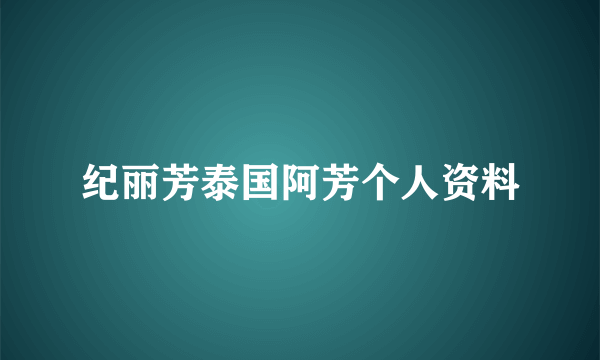 纪丽芳泰国阿芳个人资料